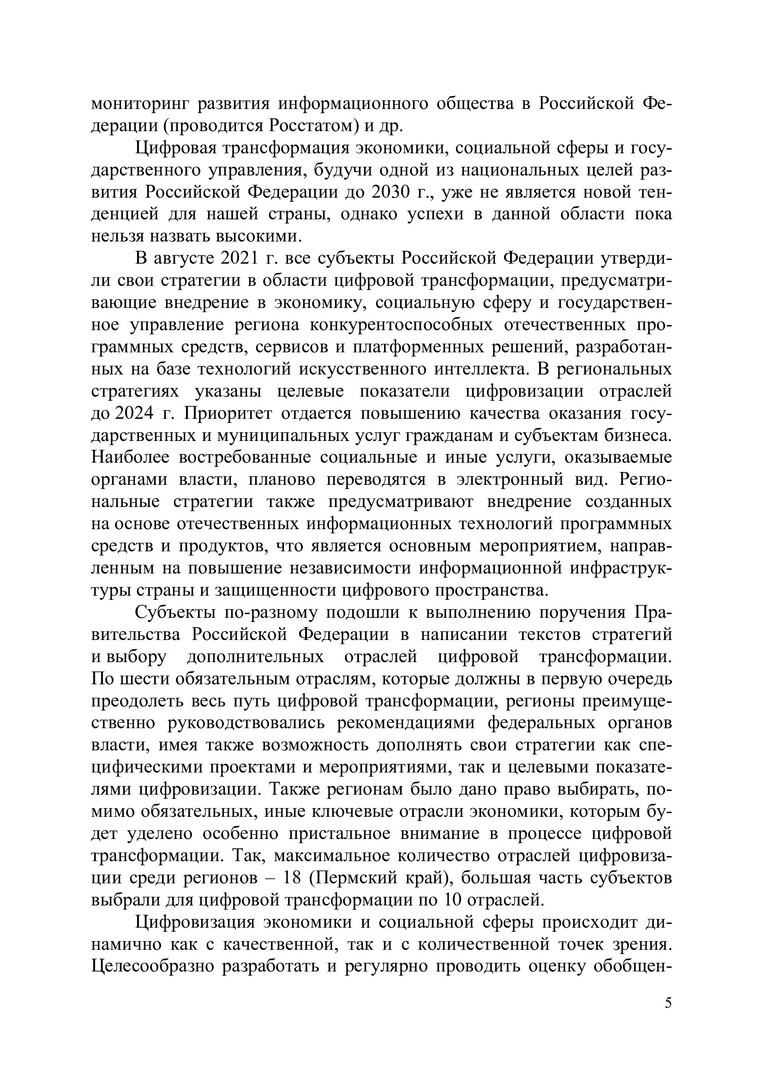 мониторинг развития информационного общества в Российской Федерации (проводится Росстатом) и др.

Цифровая трансформация экономики, социальной сферы и государственного управления, будучи одной из национальных целей развития Российской Федерации до 2030 г., уже не является новой тенденцией для нашей страны, однако успехи в данной области пока нельзя назвать высокими.

В августе 2021 г. все субъекты Российской Федерации утвердили свои стратегии в области цифровой трансформации, предусматривающие внедрение в экономику, социальную сферу и государственное управление региона конкурентоспособных отечественных программных средств, сервисов и платформенных решений, разработанных на базе технологий искусственного интеллекта. В региональных стратегиях указаны целевые показатели цифровизации отраслей до 2024 г. Приоритет отдается повышению качества оказания государственных и муниципальных услуг гражданам и субъектам бизнеса. Наиболее востребованные социальные и иные услуги, оказываемые органами власти, планово переводятся в электронный вид. Региональные стратегии также предусматривают внедрение созданных на основе отечественных информационных технологий программных средств и продуктов, что является основным мероприятием, направленным на повышение независимости информационной инфраструктуры страны и защищенности цифрового пространства.

Субъекты по-разному подошли к выполнению поручения Правительства Российской Федерации в написании текстов стратегий и выбору дополнительных отраслей цифровой трансформации. По шести обязательным отраслям, которые должны в первую очередь преодолеть весь путь цифровой трансформации, регионы преимущественно руководствовались рекомендациями федеральных органов власти, имея также возможность дополнять свои стратегии как специфическими проектами и мероприятиями, так и целевыми показателями цифровизации. Также регионам было дано право выбирать, помимо обязательных, иные ключевые отрасли экономики, которым будет уделено особенно пристальное внимание в процессе цифровой трансформации. Так, максимальное количество отраслей цифровизации среди регионов – 18 (Пермский край), большая часть субъектов выбрали для цифровой трансформации по 10 отраслей.

Цифровизация экономики и социальной сферы происходит динамично как с качественной, так и с количественной точек зрения. Целесообразно разработать и регулярно проводить оценку обобщен-

5